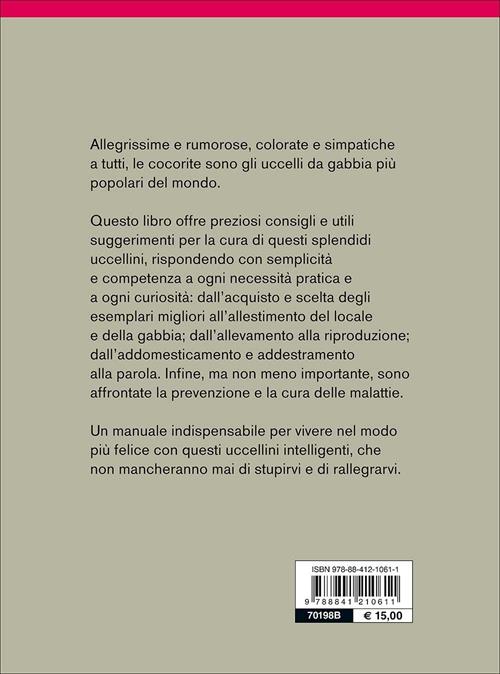 Allegrissime e rumorose, colorate e simpatiche a tutti, le cocorite sono gli uccelli da gabbia più popolari del mondo.

Questo libro offre preziosi consigli e utili suggerimenti per la cura di questi splendidi uccellini, rispondendo con semplicità e competenza a ogni necessità pratica e a ogni curiosità: dall'acquisto e scelta degli esemplari migliori all'allestimento del locale e della gabbia; dall'allevamento alla riproduzione; dall'addomesticamento e addestramento alla parola. Infine, ma non meno importante, sono affrontate la prevenzione e la cura delle malattie.

Un manuale indispensabile per vivere nel modo più felice con questi uccellini intelligenti, che non mancheranno mai di stupirvi e di rallegrarvi.

ISBN 978-88-412-1061-1

9 788841 210611

70198B € 15,00